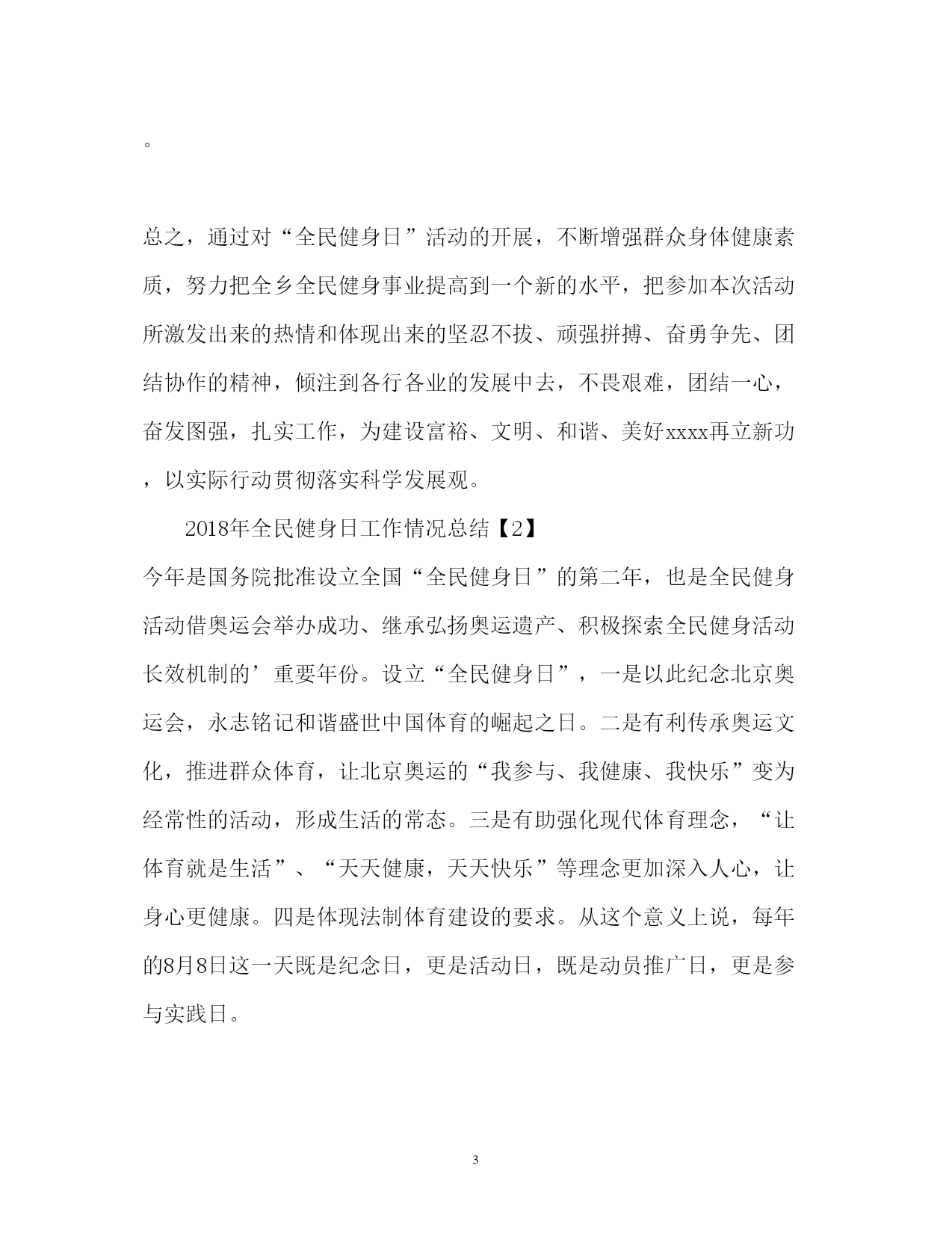 。

总之，通过对“全民健身日”活动的开展，不断增强群众身体健康素质，努力把全乡全民健身事业提高到一个新的水平，把参加本次活动所激发出来的热情和体现出来的坚忍不拔、顽强拼搏、奋勇争先、团结协作的精神，倾注到各行各业的发展中去，不畏艰难，团结一心，奋发图强，扎实工作，为建设富裕、文明、和谐、美好xxxx再立新功，以实际行动贯彻落实科学发展观。

2018年全民健身日工作情况总结【2】

今年是国务院批准设立全国“全民健身日”的第二年，也是全民健身活动借奥运会举办成功、继承弘扬奥运遗产、积极探索全民健身活动长效机制的’重要年份。设立“全民健身日”，一是以此纪念北京奥运会，永志铭记和谐盛世中国体育的崛起之日。二是有利传承奥运文化，推进群众体育，让北京奥运的“我参与、我健康、我快乐”变为经常性的活动，形成生活的常态。三是有助强化现代体育理念，“让体育就是生活”、“天天健康，天天快乐”等理念更加深入人心，让身心更健康。四是体现法制体育建设的要求。从这个意义上说，每年的8月8日这一天既是纪念日，更是活动日，既是动员推广日，更是参与实践日。

3